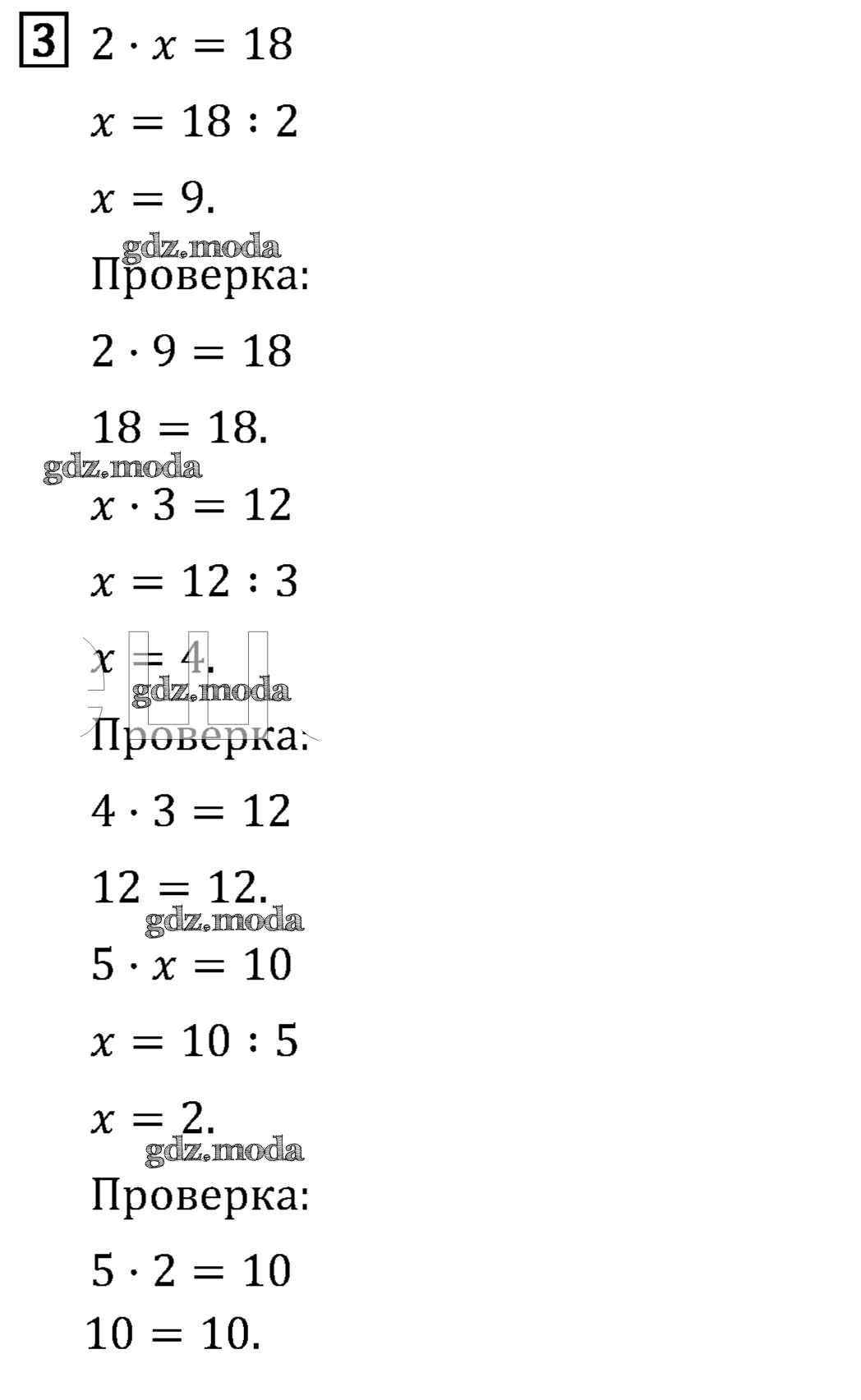 3 $2 \cdot x = 18$

$x = 18 : 2$

$x = 9.$

gdz.moda

Проверка:

$2 \cdot 9 = 18$

$18 = 18.$

gdz.moda

$x \cdot 3 = 12$

$x = 12 : 3$

$x = 4.$

gdz.moda

Проверка:

$4 \cdot 3 = 12$

$12 = 12.$

gdz.moda

$5 \cdot x = 10$

$x = 10 : 5$

$x = 2.$

gdz.moda

Проверка:

$5 \cdot 2 = 10$

$10 = 10.$